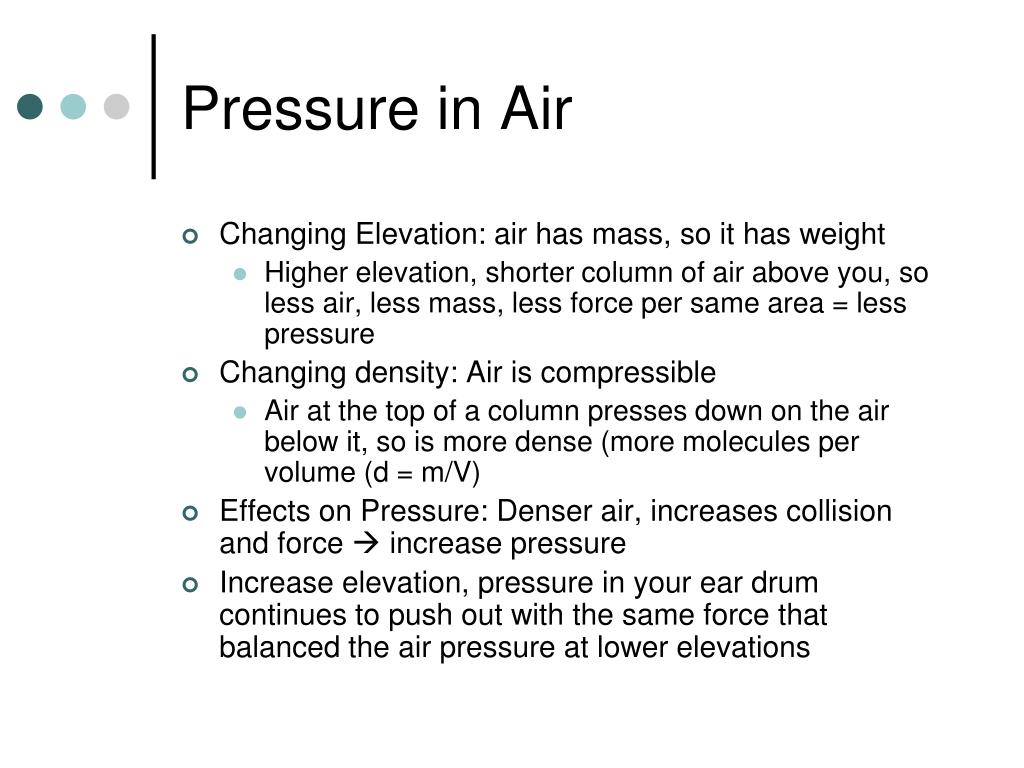 Pressure in Air

Changing Elevation: air has mass, so it has weight

Higher elevation, shorter column of air above you, so less air, less mass, less force per same area = less pressure

Changing density: Air is compressible

Air at the top of a column presses down on the air below it, so is more dense (more molecules per volume (d = m/V)

Effects on Pressure: Denser air, increases collision and force → increase pressure

Increase elevation, pressure in your ear drum continues to push out with the same force that balanced the air pressure at lower elevations